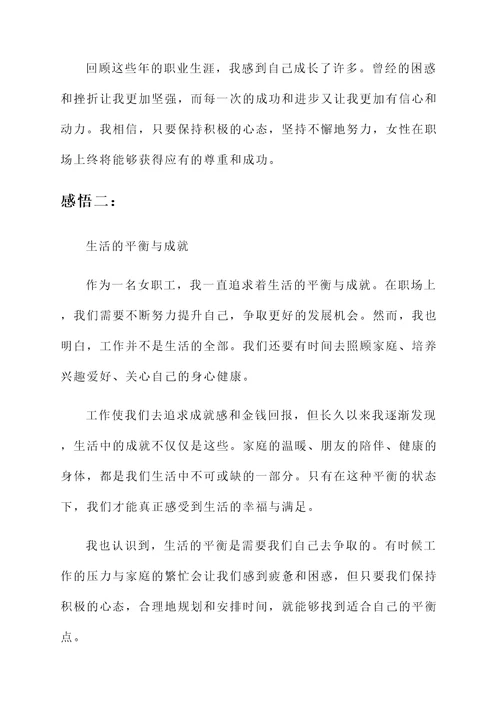 回顾这些年的职业生涯，我感到自己成长了许多。曾经的困惑和挫折让我更加坚强，而每一次的成功和进步又让我更加有信心和动力。我相信，只要保持积极的心态，坚持不懈地努力，女性在职场上终将能够获得应有的尊重和成功。

感悟二：

生活的平衡与成就

作为一名女职工，我一直追求着生活的平衡与成就。在职场上，我们需要不断努力提升自己，争取更好的发展机会。然而，我也明白，工作并不是生活的全部。我们还要有时间去照顾家庭、培养兴趣爱好、关心自己的身心健康。

工作使我们去追求成就感和金钱回报，但长久以来我逐渐发现，生活中的成就不仅仅是这些。家庭的温暖、朋友的陪伴、健康的身体，都是我们生活中不可或缺的一部分。只有在这种平衡的状态下，我们才能真正感受到生活的幸福与满足。

我也认识到，生活的平衡是需要我们自己去争取的。有时候工作的压力与家庭的繁忙会让我们感到疲惫和困惑，但只要我们保持积极的心态，合理地规划和安排时间，就能够找到适合自己的平衡点。